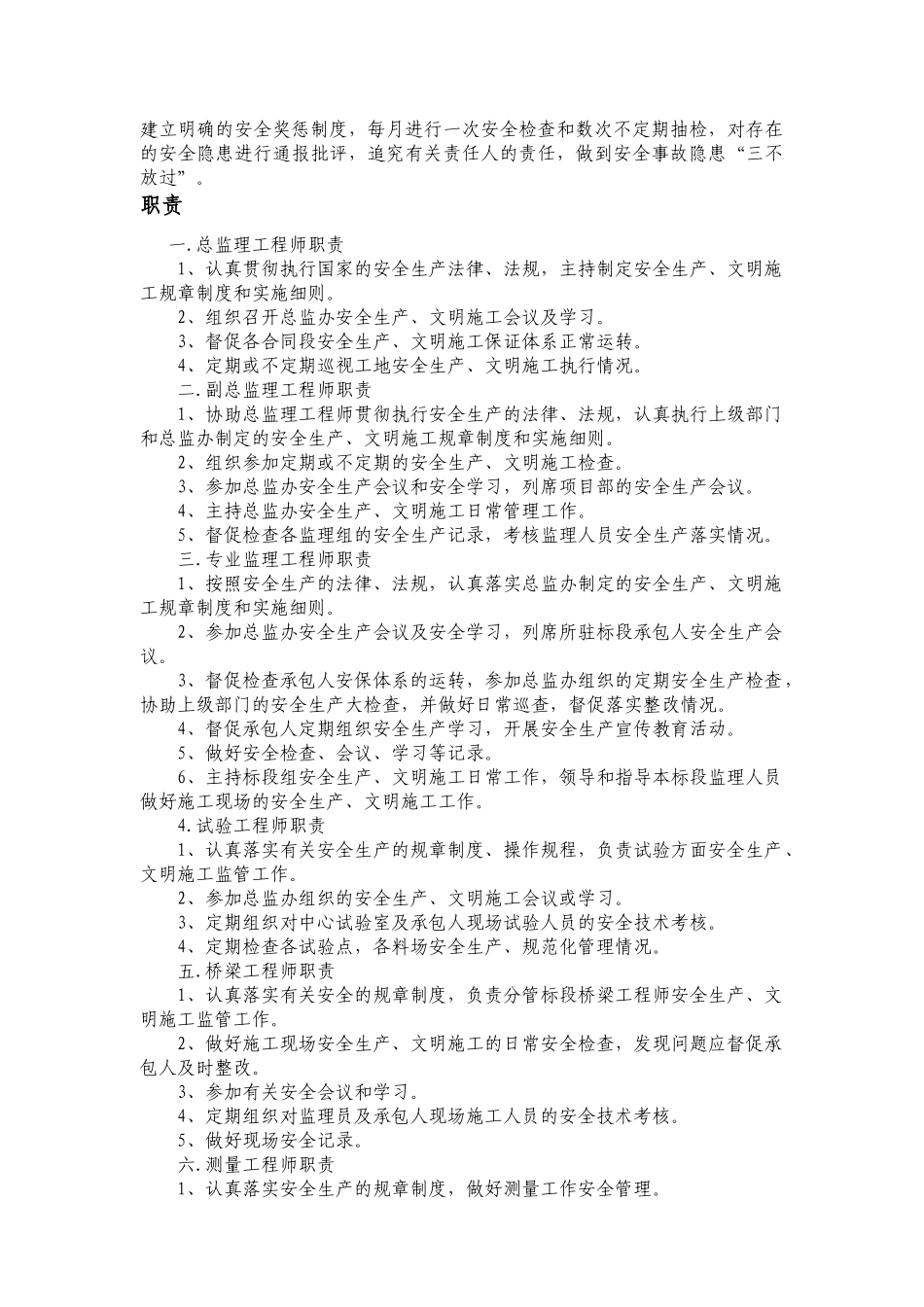 建立明确的安全奖惩制度，每月进行一次安全检查和数次不定期抽检，对存在的安全隐患进行通报批评，追究有关责任人的责任，做到安全事故隐患“三不放过”。

职责

一.总监理工程师职责

1、认真贯彻执行国家的安全生产法律、法规，主持制定安全生产、文明施工规章制度和实施细则。

2、组织召开总监办安全生产、文明施工会议及学习。

3、督促各合同段安全生产、文明施工保证体系正常运转。

4、定期或不定期巡视工地安全生产、文明施工执行情况。

二.副总监理工程师职责

1、协助总监理工程师贯彻执行安全生产的法律、法规，认真执行上级部门和总监办制定的安全生产、文明施工规章制度和实施细则。

2、组织参加定期或不定期的安全生产、文明施工检查。

3、参加总监办安全生产会议和安全学习，列席项目部的安全生产会议。

4、主持总监办安全生产、文明施工日常管理工作。

5、督促检查各监理组的安全生产记录，考核监理人员安全生产落实情况。

三.专业监理工程师职责

1、按照安全生产的法律、法规，认真落实总监办制定的安全生产、文明施工规章制度和实施细则。

2、参加总监办安全生产会议及安全学习，列席所驻标段承包人安全生产会议。

3、督促检查承包人安保体系的运转，参加总监办组织的定期安全生产检查，协助上级部门的安全生产大检查，并做好日常巡查，督促落实整改情况。

4、督促承包人定期组织安全生产学习，开展安全生产宣传教育活动。

5、做好安全检查、会议、学习等记录。

6、主持标段组安全生产、文明施工日常工作，领导和指导本标段监理人员做好施工现场的安全生产、文明施工工作。

4.试验工程师职责

1、认真落实有关安全生产的规章制度、操作规程，负责试验方面安全生产、文明施工监管工作。

2、参加总监办组织的安全生产、文明施工会议或学习。

3、定期组织对中心试验室及承包人现场试验人员的安全技术考核。

4、定期检查各试验点，各料场安全生产、规范化管理情况。

五.桥梁工程师职责

1、认真落实有关安全的规章制度，负责分管标段桥梁工程师安全生产、文明施工监管工作。

2、做好施工现场安全生产、文明施工的日常安全检查，发现问题应督促承包人及时整改。

3、参加有关安全会议和学习。

4、定期组织对监理员及承包人现场施工人员的安全技术考核。

5、做好现场安全记录。

六.测量工程师职责

1、认真落实安全生产的规章制度，做好测量工作安全管理。